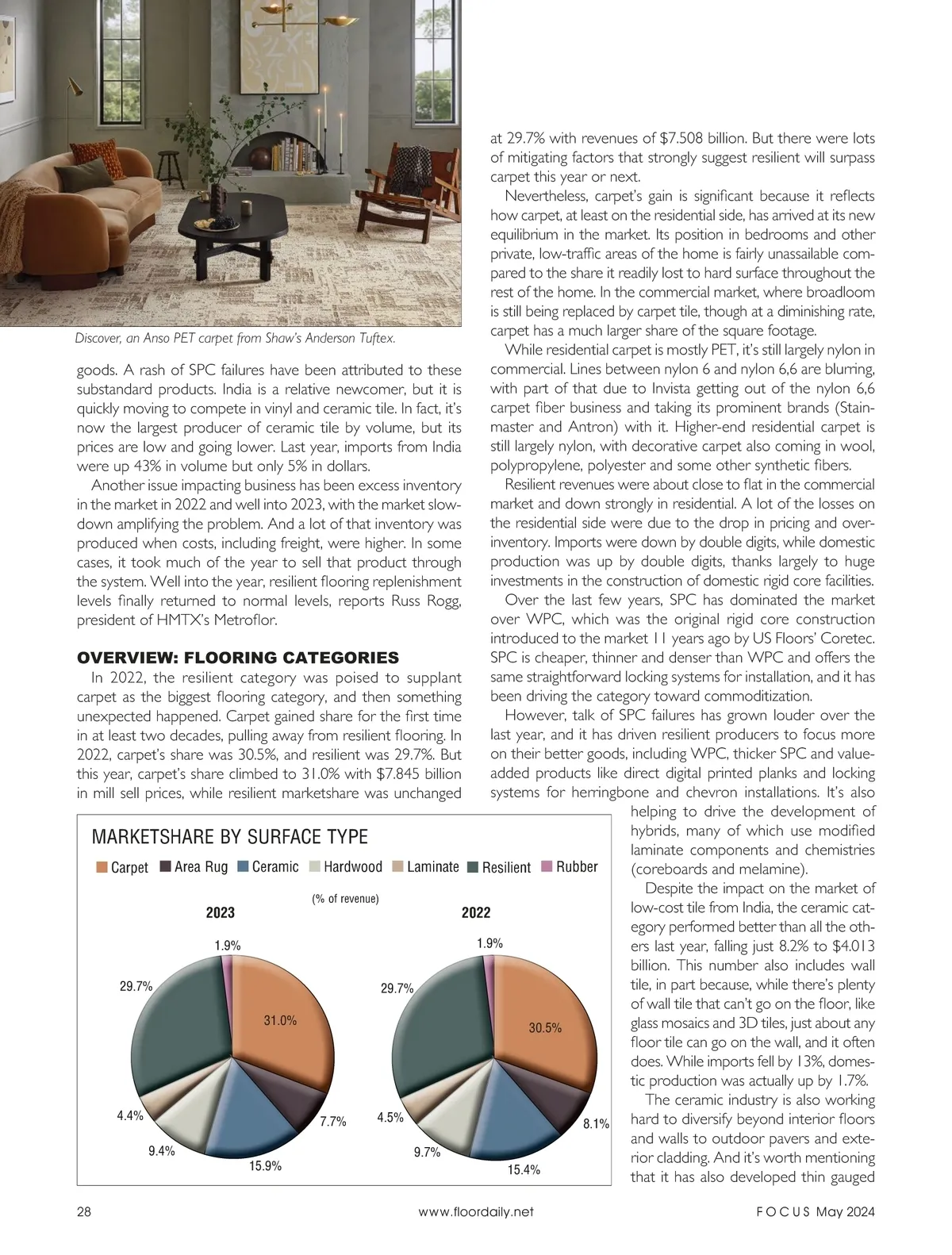 Discover, an Anso PET carpet from Shaw's Anderson Tuftex.

goods. A rash of SPC failures have been attributed to these substandard products. India is a relative newcomer, but it is quickly moving to compete in vinyl and ceramic tile. In fact, it's now the largest producer of ceramic tile by volume, but its prices are low and going lower. Last year, imports from India were up 43% in volume but only 5% in dollars.

Another issue impacting business has been excess inventory in the market in 2022 and well into 2023, with the market slowdown amplifying the problem. And a lot of that inventory was produced when costs, including freight, were higher. In some cases, it took much of the year to sell that product through the system. Well into the year, resilient flooring replenishment levels finally returned to normal levels, reports Russ Rogg, president of HMTX's Metroflor.

OVERVIEW: FLOORING CATEGORIES

In 2022, the resilient category was poised to supplant carpet as the biggest flooring category, and then something unexpected happened. Carpet gained share for the first time in at least two decades, pulling away from resilient flooring. In 2022, carpet's share was 30.5%, and resilient was 29.7%. But this year, carpet's share climbed to 31.0% with $7.845 billion in mill sell prices, while resilient marketshare was unchanged at 29.7% with revenues of $7.508 billion. But there were lots of mitigating factors that strongly suggest resilient will surpass carpet this year or next.

Nevertheless, carpet's gain is significant because it reflects how carpet, at least on the residential side, has arrived at its new equilibrium in the market. Its position in bedrooms and other private, low-traffic areas of the home is fairly unassailable compared to the share it readily lost to hard surface throughout the rest of the home. In the commercial market, where broadloom is still being replaced by carpet tile, though at a diminishing rate, carpet has a much larger share of the square footage.

While residential carpet is mostly PET, it's still largely nylon in commercial. Lines between nylon 6 and nylon 6,6 are blurring, with part of that due to Invista getting out of the nylon 6,6 carpet fiber business and taking its prominent brands (Stainmaster and Antron) with it. Higher-end residential carpet is still largely nylon, with decorative carpet also coming in wool, polypropylene, polyester and some other synthetic fibers.

Resilient revenues were about close to flat in the commercial market and down strongly in residential. A lot of the losses on the residential side were due to the drop in pricing and over-inventory. Imports were down by double digits, while domestic production was up by double digits, thanks largely to huge investments in the construction of domestic rigid core facilities.

Over the last few years, SPC has dominated the market over WPC, which was the original rigid core construction introduced to the market 11 years ago by US Floors' Coretec. SPC is cheaper, thinner and denser than WPC and offers the same straightforward locking systems for installation, and it has been driving the category toward commoditization.

However, talk of SPC failures has grown louder over the last year, and it has driven resilient producers to focus more on their better goods, including WPC, thicker SPC and value-added products like direct digital printed planks and locking systems for herringbone and chevron installations. It's also helping to drive the development of hybrids, many of which use modified laminate components and chemistries (coreboards and melamine).

Despite the impact on the market of low-cost tile from India, the ceramic category performed better than all the others last year, falling just 8.2% to $4.013 billion. This number also includes wall tile, in part because, while there's plenty of wall tile that can't go on the floor, like glass mosaics and 3D tiles, just about any floor tile can go on the wall, and it often does. While imports fell by 13%, domestic production was actually up by 1.7%.

The ceramic industry is also working hard to diversify beyond interior floors and walls to outdoor pavers and exterior cladding. And it's worth mentioning that it has also developed thin gauged

MARKETSHARE BY SURFACE TYPE
Carpet  Area Rug  Ceramic  Hardwood  Laminate  Resilient  Rubber
(% of revenue)
2023
1.9%
29.7%
31.0%
4.4%
7.7%
9.4%
15.9%
2022
1.9%
29.7%
30.5%
4.5%
8.1%
9.7%
15.4%

28    www.floordaily.net    FOCUS May 2024